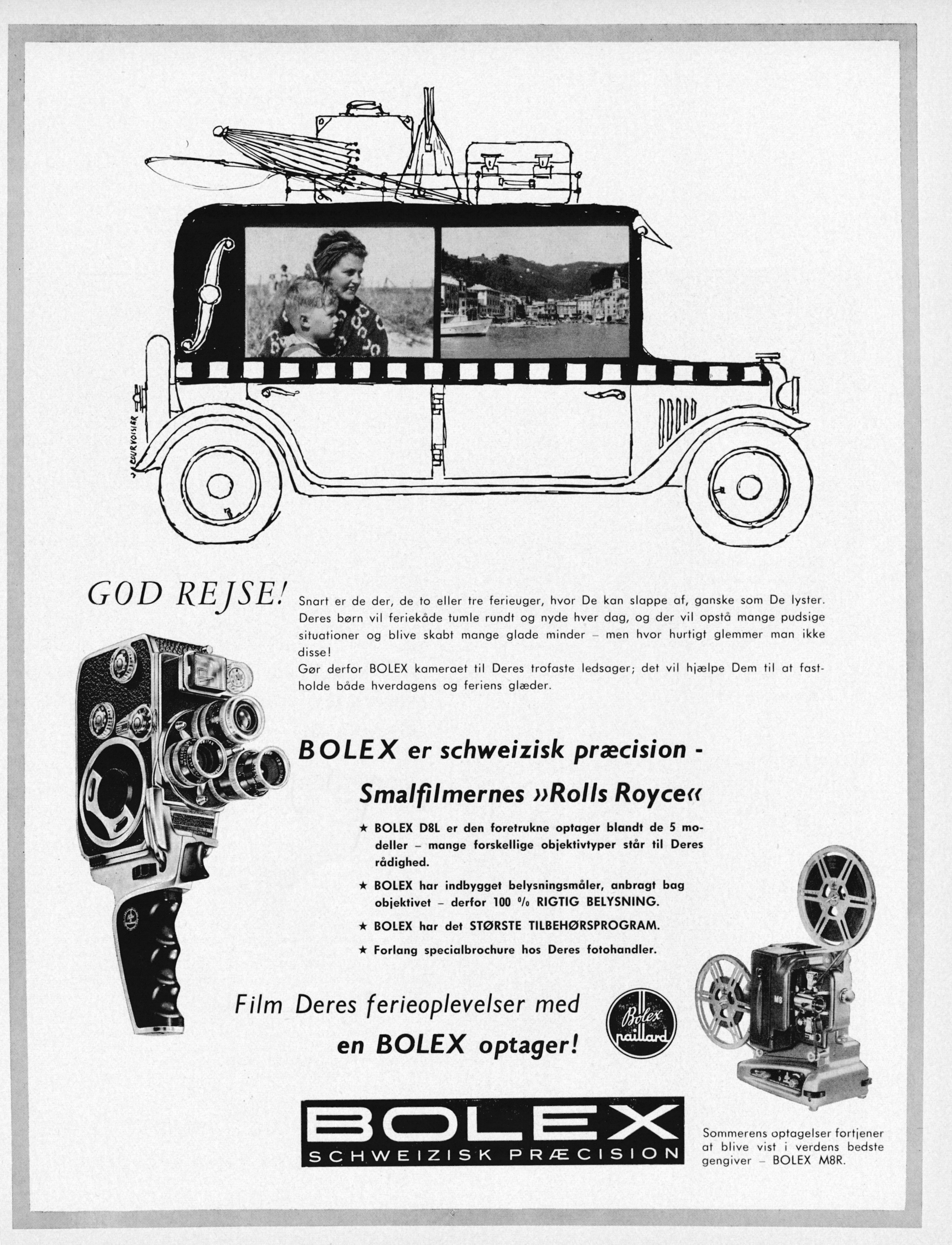 J. COURVOISIER

GOD REJSE!

Snart er de der, de to eller tre ferieuger, hvor De kan slappe af, ganske som De lyster. Deres børn vil feriekåde tumle rundt og nyde hver dag, og der vil opstå mange pudsige situationer og blive skabt mange glade minder – men hvor hurtigt glemmer man ikke disse!
Gør derfor BOLEX kameraet til Deres trofaste ledsager; det vil hjælpe Dem til at fastholde både hverdagens og feriens glæder.

BOLEX er schweizisk præcision -
Smalfilmernes »Rolls Royce«

★ BOLEX D8L er den foretrukne optager blandt de 5 modeller – mange forskellige objektivtyper står til Deres rådighed.
★ BOLEX har indbygget belysningsmåler, anbragt bag objektivet – derfor 100 % RIGTIG BELYSNING.
★ BOLEX har det STØRSTE TILBEHØRSPROGRAM.
★ Forlang specialbrochure hos Deres fotohandler.

Film Deres ferieoplevelser med en BOLEX optager!

Bolex paillard

M8

BOLEX
SCHWEIZISK PRÆCISION

Sommerens optagelser fortjener at blive vist i verdens bedste gengiver – BOLEX M8R.